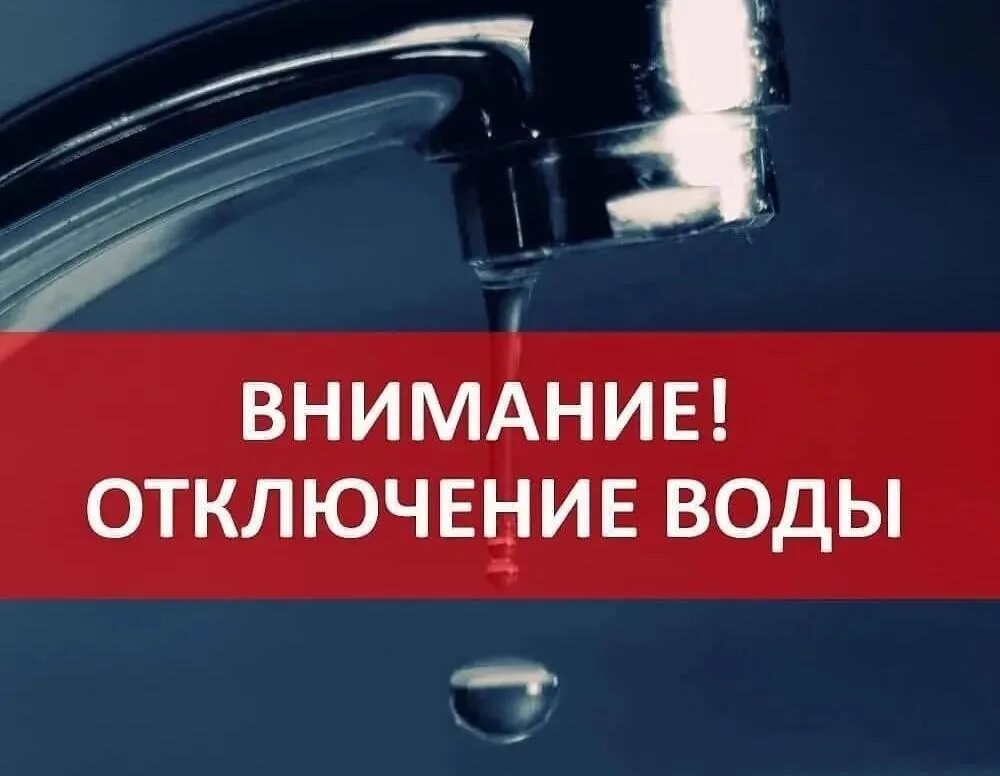 ВНИМАНИЕ!
ОТКЛЮЧЕНИЕ ВОДЫ